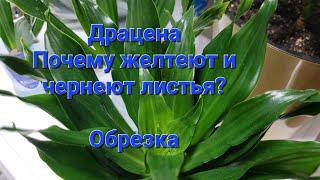 Драцена
Почему желтеют и чернеют листья?

Обрезка